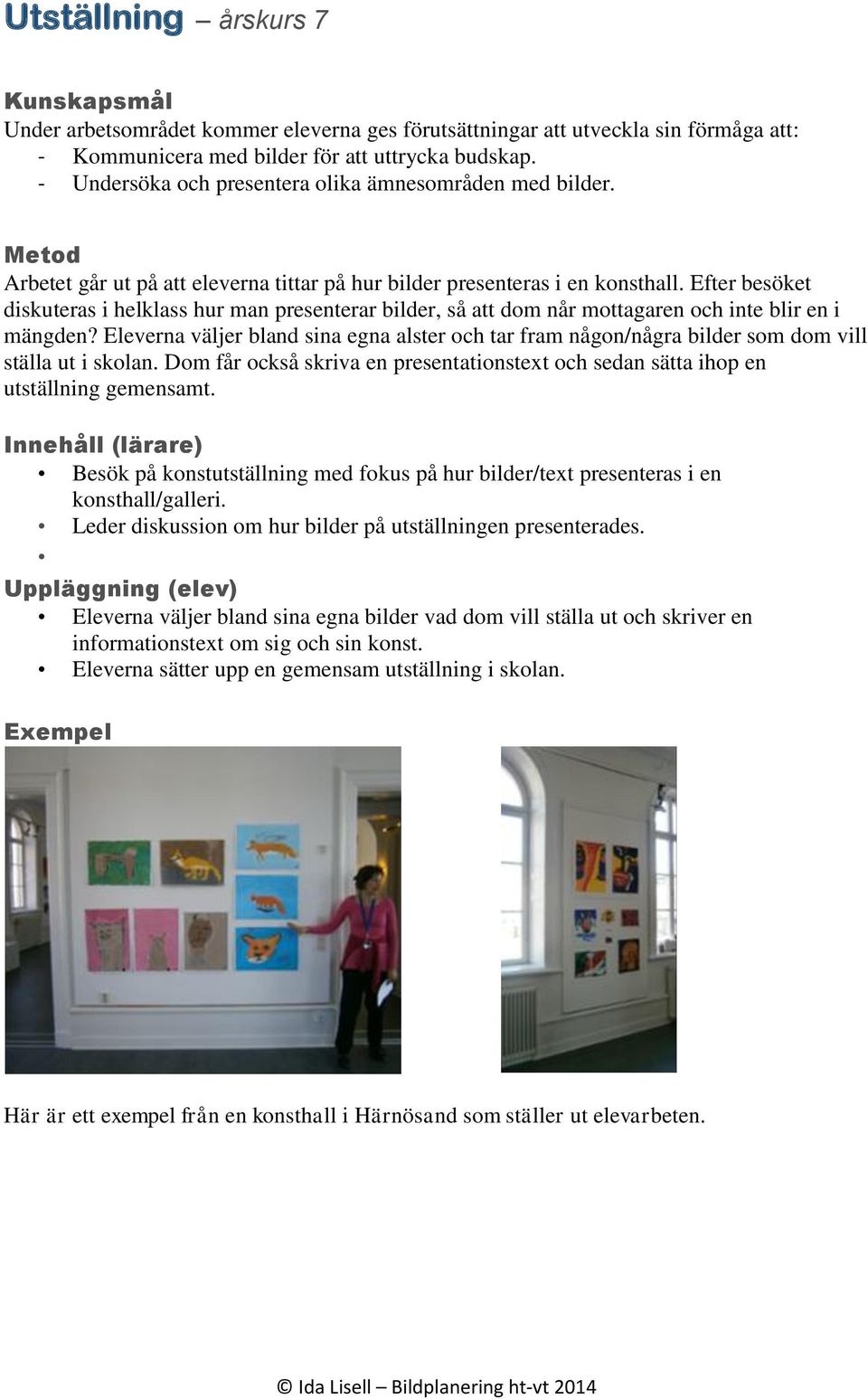 Utställning – årskurs 7

Kunskapsmål
Under arbetsområdet kommer eleverna ges förutsättningar att utveckla sin förmåga att:
- Kommunicera med bilder för att uttrycka budskap.
- Undersöka och presentera olika ämnesområden med bilder.

Metod
Arbetet går ut på att eleverna tittar på hur bilder presenteras i en konsthall. Efter besöket diskuteras i helklass hur man presenterar bilder, så att dom når mottagaren och inte blir en i mängden? Eleverna väljer bland sina egna alster och tar fram någon/några bilder som dom vill ställa ut i skolan. Dom får också skriva en presentationstext och sedan sätta ihop en utställning gemensamt.

Innehåll (lärare)
• Besök på konstutställning med fokus på hur bilder/text presenteras i en konsthall/galleri.
• Leder diskussion om hur bilder på utställningen presenterades.
•

Uppläggning (elev)
• Eleverna väljer bland sina egna bilder vad dom vill ställa ut och skriver en informationstext om sig och sin konst.
• Eleverna sätter upp en gemensam utställning i skolan.

Exempel

Här är ett exempel från en konsthall i Härnösand som ställer ut elevarbeten.

© Ida Lisell – Bildplanering ht-vt 2014